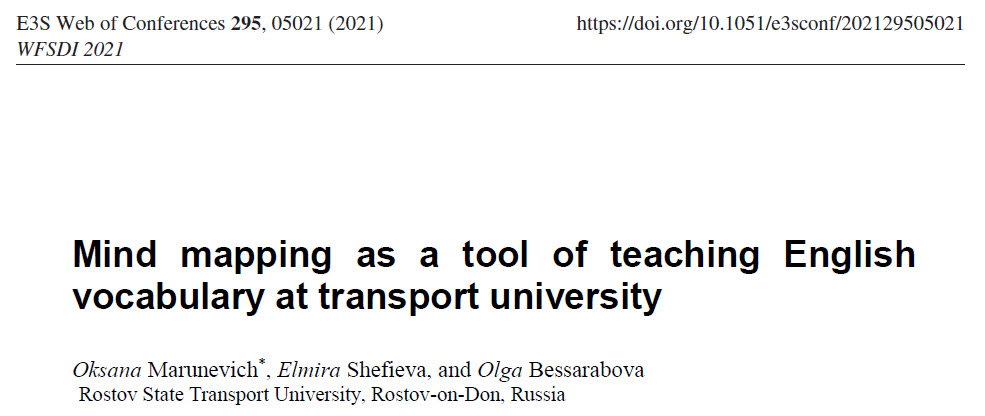 E3S Web of Conferences 295, 05021 (2021)
WFSDI 2021

https://doi.org/10.1051/e3sconf/202129505021

Mind mapping as a tool of teaching English vocabulary at transport university

Oksana Marunevich*, Elmira Shefieva, and Olga Bessarabova
Rostov State Transport University, Rostov-on-Don, Russia